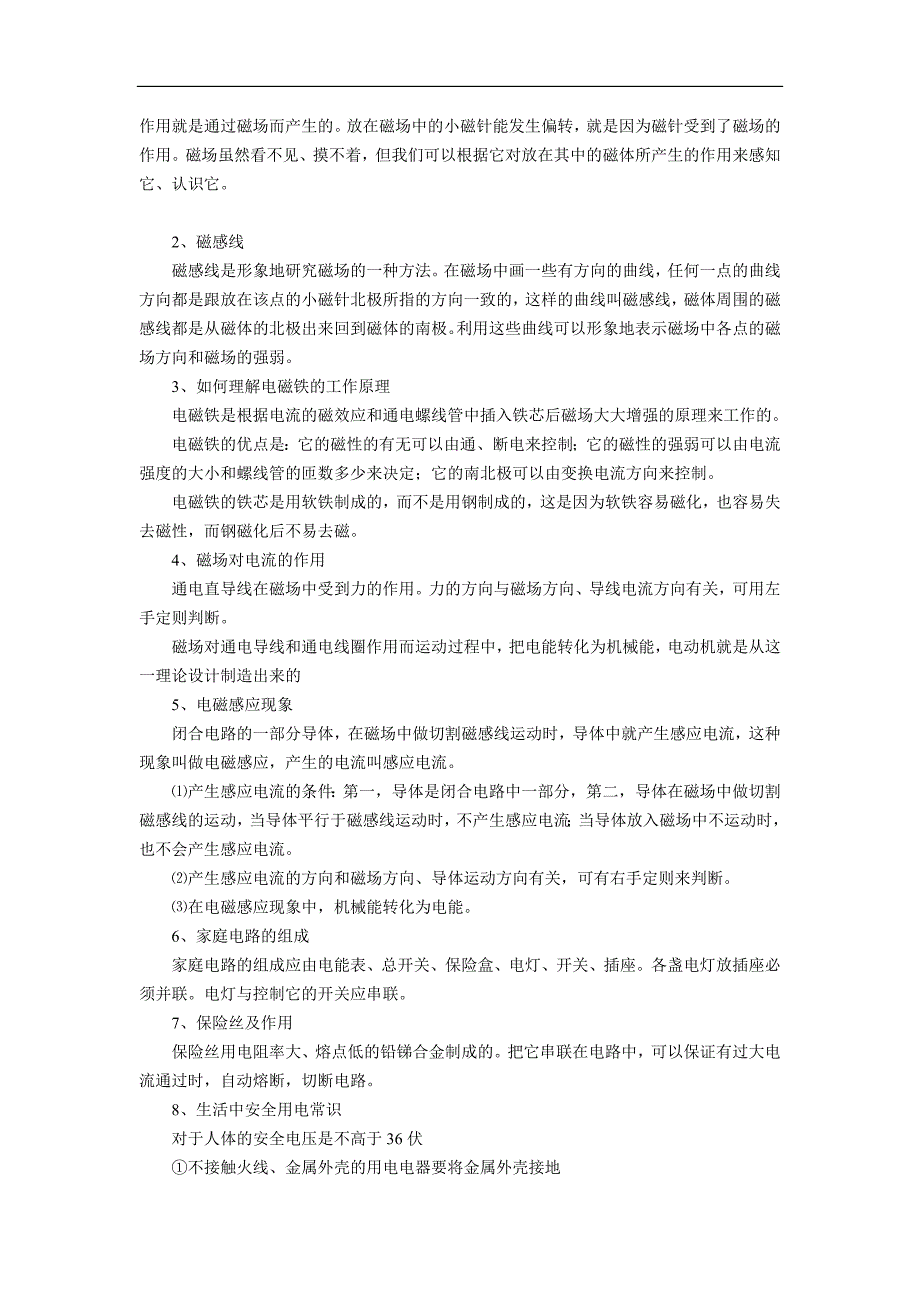 作用就是通过磁场而产生的。放在磁场中的小磁针能发生偏转，就是因为磁针受到了磁场的作用。磁场虽然看不见、摸不着，但我们可以根据它对放在其中的磁体所产生的作用来感知它、认识它。

2、磁感线

磁感线是形象地研究磁场的一种方法。在磁场中画一些有方向的曲线，任何一点的曲线方向都是跟放在该点的小磁针北极所指的方向一致的，这样的曲线叫磁感线，磁体周围的磁感线都是从磁体的北极出来回到磁体的南极。利用这些曲线可以形象地表示磁场中各点的磁场方向和磁场的强弱。

3、如何理解电磁铁的工作原理

电磁铁是根据电流的磁效应和通电螺线管中插入铁芯后磁场大大增强的原理来工作的。

电磁铁的优点是：它的磁性的有无可以由通、断电来控制；它的磁性的强弱可以由电流强度的大小和螺线管的匝数多少来决定；它的南北极可以由变换电流方向来控制。

电磁铁的铁芯是用软铁制成的，而不是用钢制成的，这是因为软铁容易磁化，也容易失去磁性，而钢磁化后不易去磁。

4、磁场对电流的作用

通电直导线在磁场中受到力的作用。力的方向与磁场方向、导线电流方向有关，可用左手定则判断。

磁场对通电导线和通电线圈作用而运动过程中，把电能转化为机械能，电动机就是从这一理论设计制造出来的

5、电磁感应现象

闭合电路的一部分导体，在磁场中做切割磁感线运动时，导体中就产生感应电流，这种现象叫做电磁感应，产生的电流叫感应电流。

⑴产生感应电流的条件：第一，导体是闭合电路中一部分，第二，导体在磁场中做切割磁感线的运动，当导体平行于磁感线运动时，不产生感应电流；当导体放入磁场中不运动时，也不会产生感应电流。

⑵产生感应电流的方向和磁场方向、导体运动方向有关，可有右手定则来判断。

⑶在电磁感应现象中，机械能转化为电能。

6、家庭电路的组成

家庭电路的组成应由电能表、总开关、保险盒、电灯、开关、插座。各盏电灯放插座必须并联。电灯与控制它的开关应串联。

7、保险丝及作用

保险丝用电阻率大、熔点低的铅锑合金制成的。把它串联在电路中，可以保证有过大电流通过时，自动熔断，切断电路。

8、生活中安全用电常识

对于人体的安全电压是不高于 36 伏

①不接触火线、金属外壳的用电电器要将金属外壳接地